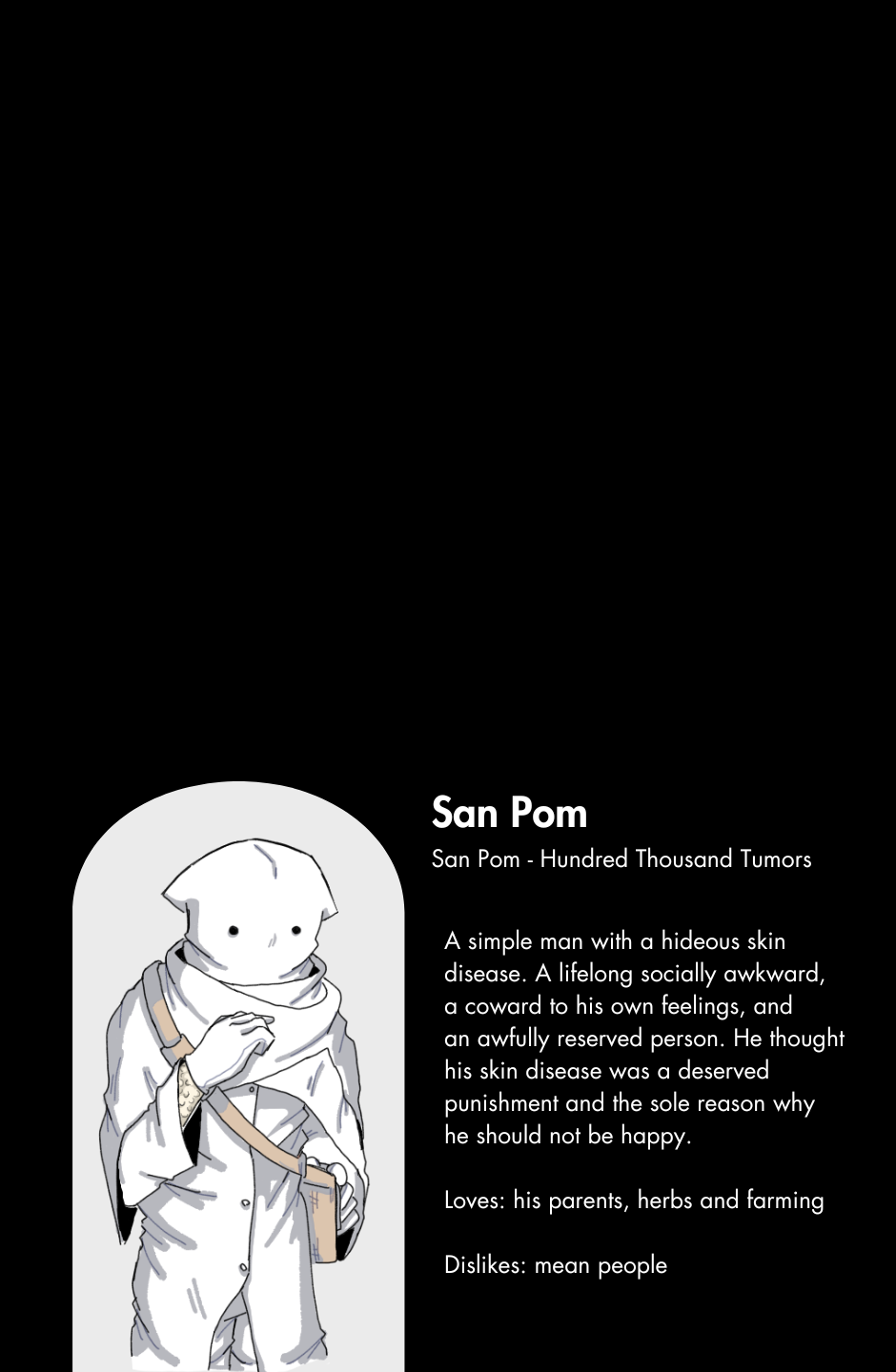 San Pom

San Pom - Hundred Thousand Tumors

A simple man with a hideous skin disease. A lifelong socially awkward, a coward to his own feelings, and an awfully reserved person. He thought his skin disease was a deserved punishment and the sole reason why he should not be happy.

Loves: his parents, herbs and farming

Dislikes: mean people